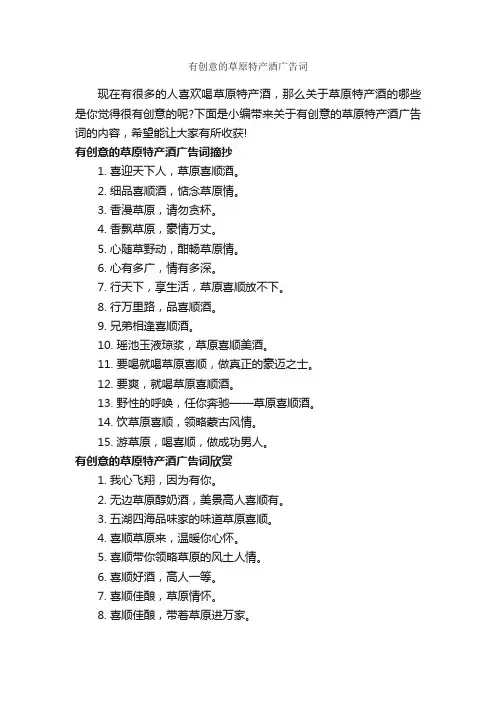 有创意的草原特产酒广告词

现在有很多的人喜欢喝草原特产酒，那么关于草原特产酒的哪些是你觉得很有创意的呢?下面是小编带来关于有创意的草原特产酒广告词的内容，希望能让大家有所收获!

有创意的草原特产酒广告词摘抄

1. 喜迎天下人，草原喜顺酒。

2. 细品喜顺酒，惦念草原情。

3. 香漫草原，请勿贪杯。

4. 香飘草原，豪情万丈。

5. 心随草野动，酣畅草原情。

6. 心有多广，情有多深。

7. 行天下，享生活，草原喜顺放不下。

8. 行万里路，品喜顺酒。

9. 兄弟相逢喜顺酒。

10. 瑶池玉液琼浆，草原喜顺美酒。

11. 要喝就喝草原喜顺，做真正的豪迈之士。

12. 要爽，就喝草原喜顺酒。

13. 野性的呼唤，任你奔驰——草原喜顺酒。

14. 饮草原喜顺，领略蒙古风情。

15. 游草原，喝喜顺，做成功男人。

有创意的草原特产酒广告词欣赏

1. 我心飞翔，因为有你。

2. 无边草原醇奶酒，美景高人喜顺有。

3. 五湖四海品味家的味道草原喜顺。

4. 喜顺草原来，温暖你心怀。

5. 喜顺带你领略草原的风土人情。

6. 喜顺好酒，高人一等。

7. 喜顺佳酿，草原情怀。

8. 喜顺佳酿，带着草原进万家。